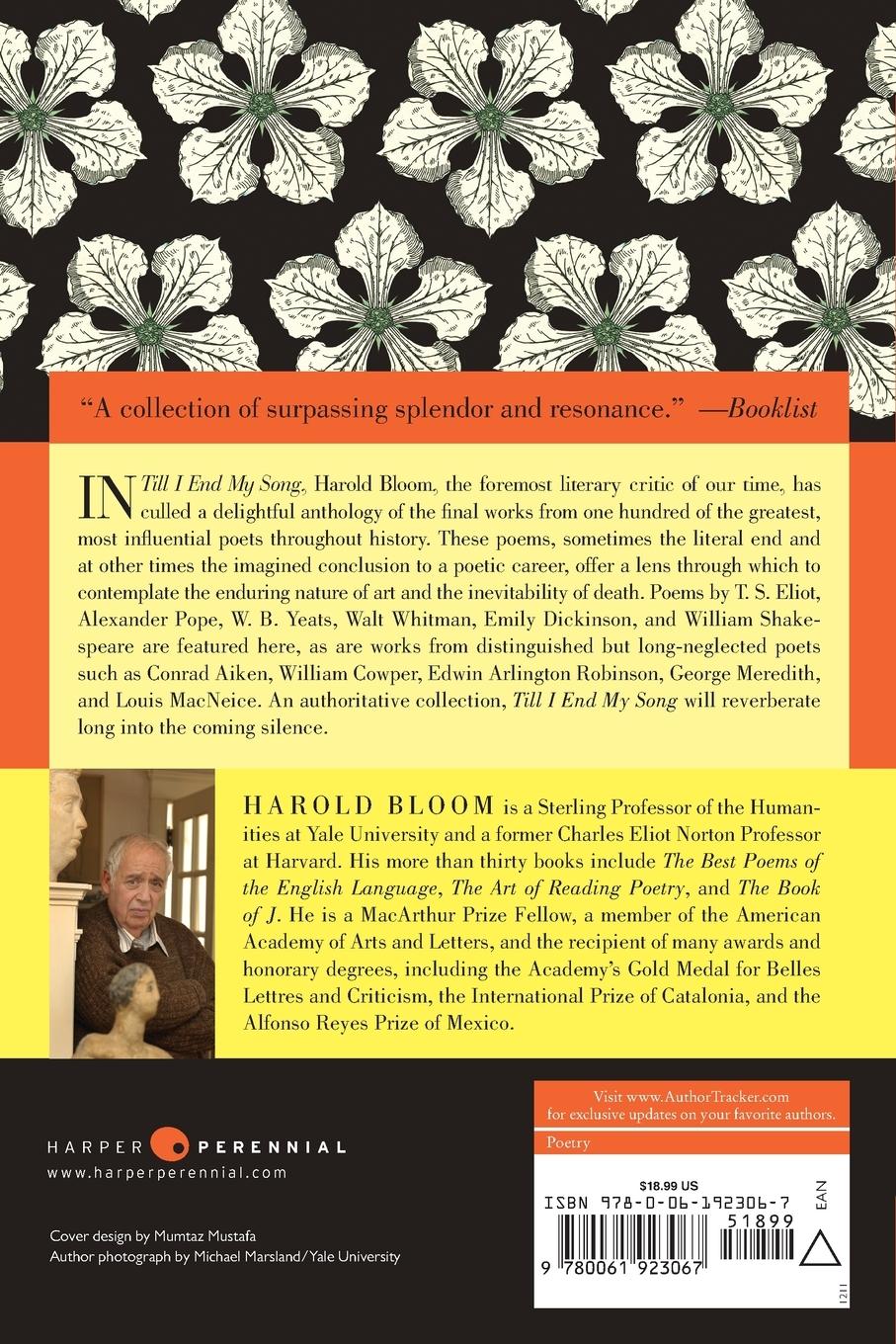 "A collection of surpassing splendor and resonance." —Booklist

IN Till I End My Song, Harold Bloom, the foremost literary critic of our time, has culled a delightful anthology of the final works from one hundred of the greatest, most influential poets throughout history. These poems, sometimes the literal end and at other times the imagined conclusion to a poetic career, offer a lens through which to contemplate the enduring nature of art and the inevitability of death. Poems by T. S. Eliot, Alexander Pope, W. B. Yeats, Walt Whitman, Emily Dickinson, and William Shakespeare are featured here, as are works from distinguished but long-neglected poets such as Conrad Aiken, William Cowper, Edwin Arlington Robinson, George Meredith, and Louis MacNeice. An authoritative collection, Till I End My Song will reverberate long into the coming silence.

HAROLD BLOOM is a Sterling Professor of the Humanities at Yale University and a former Charles Eliot Norton Professor at Harvard. His more than thirty books include The Best Poems of the English Language, The Art of Reading Poetry, and The Book of J. He is a MacArthur Prize Fellow, a member of the American Academy of Arts and Letters, and the recipient of many awards and honorary degrees, including the Academy's Gold Medal for Belles Lettres and Criticism, the International Prize of Catalonia, and the Alfonso Reyes Prize of Mexico.

HARPER PERENNIAL
www.harperperennial.com

Cover design by Mumtaz Mustafa
Author photograph by Michael Marsland/Yale University

Visit www.AuthorTracker.com for exclusive updates on your favorite authors.

Poetry

$18.99 US
ISBN 978-0-06-192306-7
EAN
51899
9 780061 923067
1211